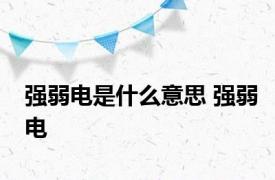 强弱电是什么意思 强弱电